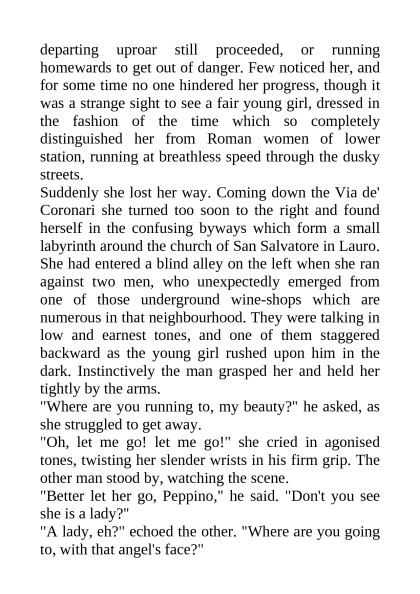 departing uproar still proceeded, or running homewards to get out of danger. Few noticed her, and for some time no one hindered her progress, though it was a strange sight to see a fair young girl, dressed in the fashion of the time which so completely distinguished her from Roman women of lower station, running at breathless speed through the dusky streets.
Suddenly she lost her way. Coming down the Via de' Coronari she turned too soon to the right and found herself in the confusing byways which form a small labyrinth around the church of San Salvatore in Lauro. She had entered a blind alley on the left when she ran against two men, who unexpectedly emerged from one of those underground wine-shops which are numerous in that neighbourhood. They were talking in low and earnest tones, and one of them staggered backward as the young girl rushed upon him in the dark. Instinctively the man grasped her and held her tightly by the arms.
"Where are you running to, my beauty?" he asked, as she struggled to get away.
"Oh, let me go! let me go!" she cried in agonised tones, twisting her slender wrists in his firm grip. The other man stood by, watching the scene.
"Better let her go, Peppino," he said. "Don't you see she is a lady?"
"A lady, eh?" echoed the other. "Where are you going to, with that angel's face?"